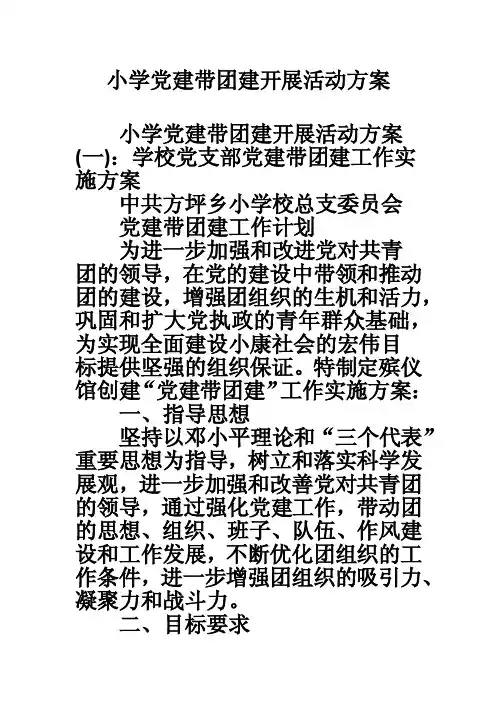 小学党建带团建开展活动方案

小学党建带团建开展活动方案(一)：学校党支部党建带团建工作实施方案

中共方坪乡小学校总支委员会

党建带团建工作计划

为进一步加强和改进党对共青团的领导，在党的建设中带领和推动团的建设，增强团组织的生机和活力，巩固和扩大党执政的青年群众基础，为实现全面建设小康社会的宏伟目标提供坚强的组织保证。特制定殡仪馆创建“党建带团建”工作实施方案：

一、指导思想

坚持以邓小平理论和“三个代表”重要思想为指导，树立和落实科学发展观，进一步加强和改善党对共青团的领导，通过强化党建工作，带动团的思想、组织、班子、队伍、作风建设和工作发展，不断优化团组织的工作条件，进一步增强团组织的吸引力、凝聚力和战斗力。

二、目标要求